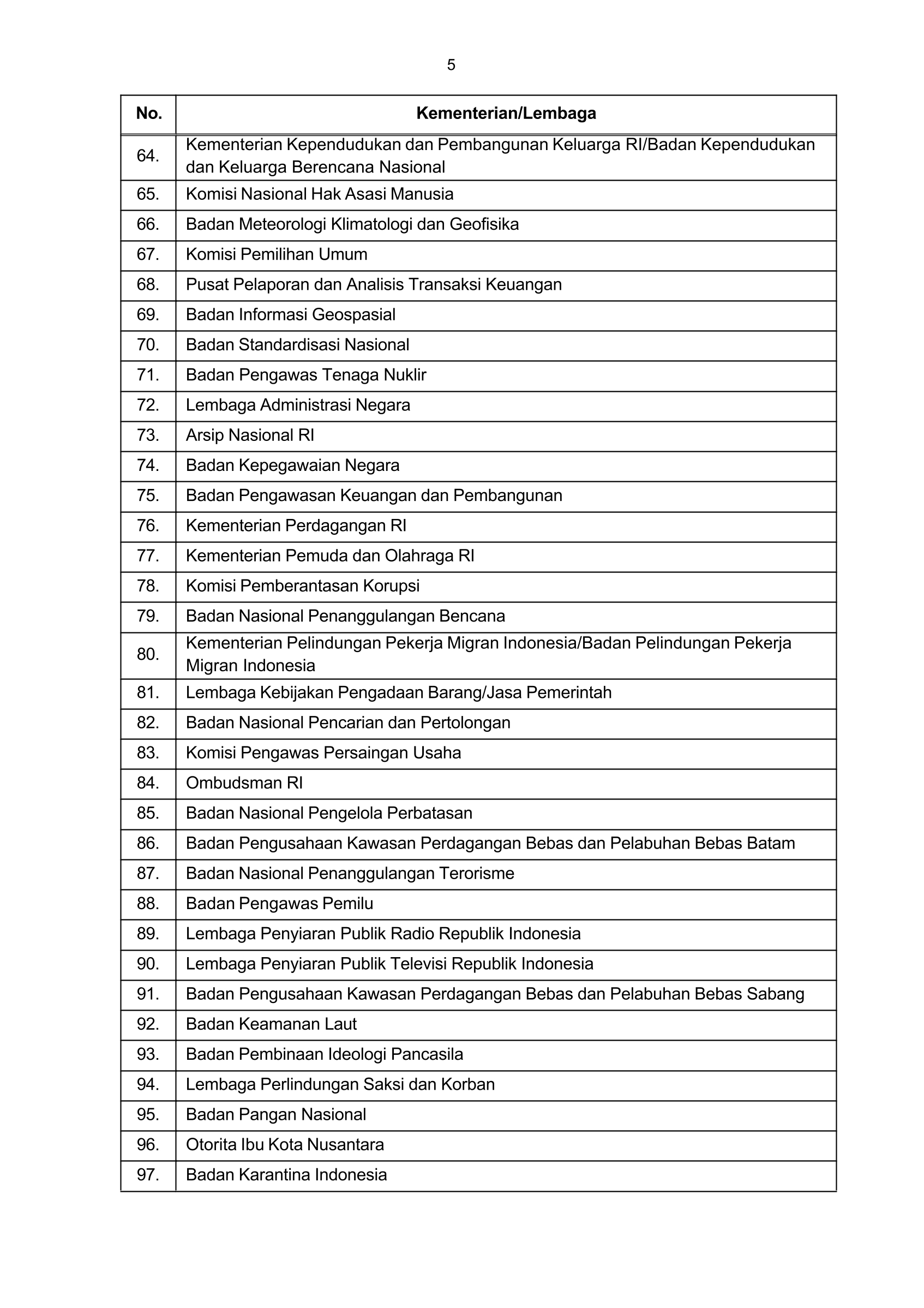 5

| No. | Kementerian/Lembaga |
|---|---|
| 64. | Kementerian Kependudukan dan Pembangunan Keluarga RI/Badan Kependudukan dan Keluarga Berencana Nasional |
| 65. | Komisi Nasional Hak Asasi Manusia |
| 66. | Badan Meteorologi Klimatologi dan Geofisika |
| 67. | Komisi Pemilihan Umum |
| 68. | Pusat Pelaporan dan Analisis Transaksi Keuangan |
| 69. | Badan Informasi Geospasial |
| 70. | Badan Standardisasi Nasional |
| 71. | Badan Pengawas Tenaga Nuklir |
| 72. | Lembaga Administrasi Negara |
| 73. | Arsip Nasional RI |
| 74. | Badan Kepegawaian Negara |
| 75. | Badan Pengawasan Keuangan dan Pembangunan |
| 76. | Kementerian Perdagangan RI |
| 77. | Kementerian Pemuda dan Olahraga RI |
| 78. | Komisi Pemberantasan Korupsi |
| 79. | Badan Nasional Penanggulangan Bencana |
| 80. | Kementerian Pelindungan Pekerja Migran Indonesia/Badan Pelindungan Pekerja Migran Indonesia |
| 81. | Lembaga Kebijakan Pengadaan Barang/Jasa Pemerintah |
| 82. | Badan Nasional Pencarian dan Pertolongan |
| 83. | Komisi Pengawas Persaingan Usaha |
| 84. | Ombudsman RI |
| 85. | Badan Nasional Pengelola Perbatasan |
| 86. | Badan Pengusahaan Kawasan Perdagangan Bebas dan Pelabuhan Bebas Batam |
| 87. | Badan Nasional Penanggulangan Terorisme |
| 88. | Badan Pengawas Pemilu |
| 89. | Lembaga Penyiaran Publik Radio Republik Indonesia |
| 90. | Lembaga Penyiaran Publik Televisi Republik Indonesia |
| 91. | Badan Pengusahaan Kawasan Perdagangan Bebas dan Pelabuhan Bebas Sabang |
| 92. | Badan Keamanan Laut |
| 93. | Badan Pembinaan Ideologi Pancasila |
| 94. | Lembaga Perlindungan Saksi dan Korban |
| 95. | Badan Pangan Nasional |
| 96. | Otorita Ibu Kota Nusantara |
| 97. | Badan Karantina Indonesia |